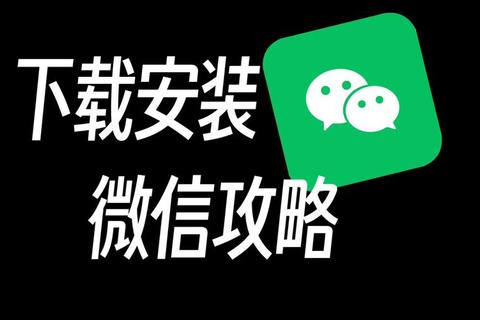 下载安装
微信攻略